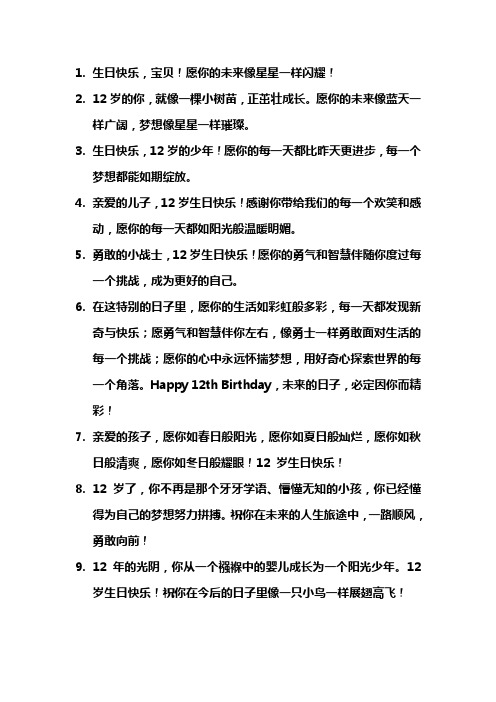 1. 生日快乐，宝贝！愿你的未来像星星一样闪耀！

2. 12 岁的你，就像一棵小树苗，正茁壮成长。愿你的未来像蓝天一样广阔，梦想像星星一样璀璨。

3. 生日快乐，12 岁的少年！愿你的每一天都比昨天更进步，每一个梦想都能如期绽放。

4. 亲爱的儿子，12 岁生日快乐！感谢你带给我们的每一个欢笑和感动，愿你的每一天都如阳光般温暖明媚。

5. 勇敢的小战士，12 岁生日快乐！愿你的勇气和智慧伴随你度过每一个挑战，成为更好的自己。

6. 在这特别的日子里，愿你的生活如彩虹般多彩，每一天都发现新奇与快乐；愿勇气和智慧伴你左右，像勇士一样勇敢面对生活的每一个挑战；愿你的心中永远怀揣梦想，用好奇心探索世界的每一个角落。Happy 12th Birthday，未来的日子，必定因你而精彩！

7. 亲爱的孩子，愿你如春日般阳光，愿你如夏日般灿烂，愿你如秋日般清爽，愿你如冬日般耀眼！12 岁生日快乐！

8. 12 岁了，你不再是那个牙牙学语、懵懂无知的小孩，你已经懂得为自己的梦想努力拼搏。祝你在未来的人生旅途中，一路顺风，勇敢向前！

9. 12 年的光阴，你从一个襁褓中的婴儿成长为一个阳光少年。12 岁生日快乐！祝你在今后的日子里像一只小鸟一样展翅高飞！